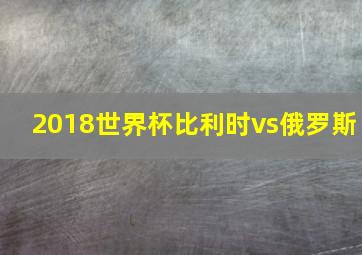 2018世界杯比利时vs俄罗斯